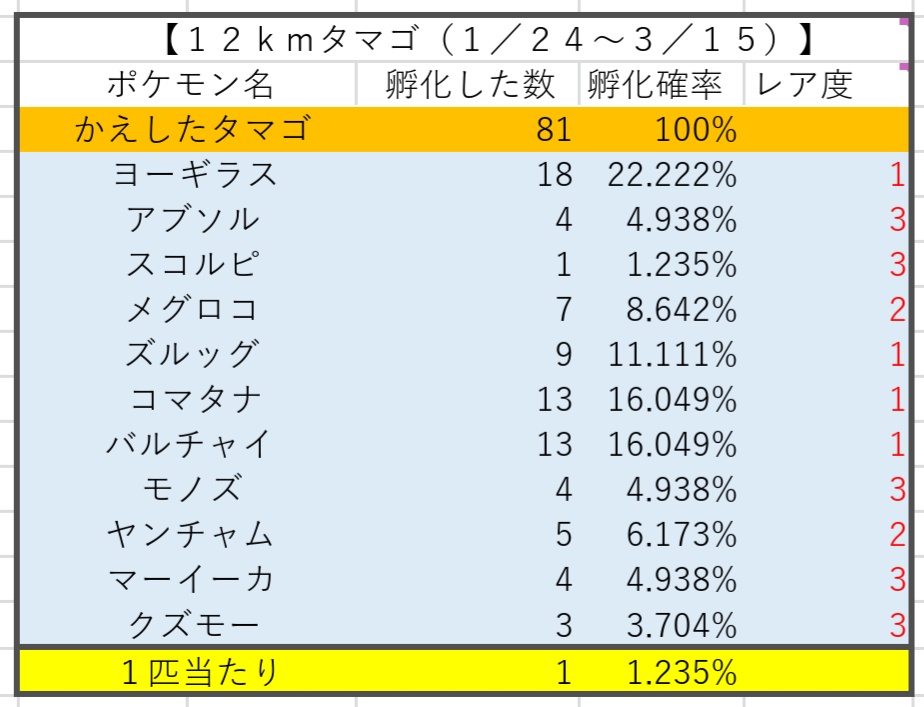 【１２ｋｍタマゴ（１／２４～３／１５）】

| ポケモン名 | 孵化した数 | 孵化確率 | レア度 |
|---|---|---|---|
| かえしたタマゴ | 81 | 100% | |
| ヨーギラス | 18 | 22.222% | 1 |
| アブソル | 4 | 4.938% | 3 |
| スコルピ | 1 | 1.235% | 3 |
| メグロコ | 7 | 8.642% | 2 |
| ズルッグ | 9 | 11.111% | 1 |
| コマタナ | 13 | 16.049% | 1 |
| バルチャイ | 13 | 16.049% | 1 |
| モノズ | 4 | 4.938% | 3 |
| ヤンチャム | 5 | 6.173% | 2 |
| マーイーカ | 4 | 4.938% | 3 |
| クズモー | 3 | 3.704% | 3 |
| １匹当たり | 1 | 1.235% | |